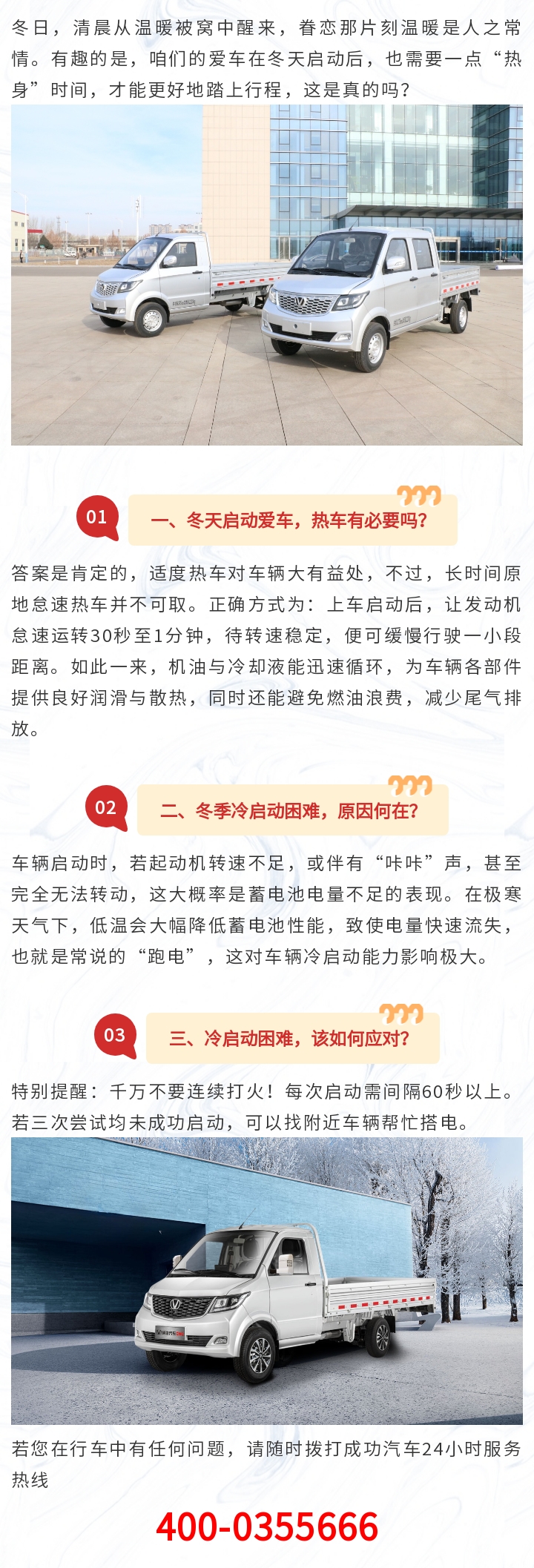 冬日，清晨从温暖被窝中醒来，眷恋那片刻温暖是人之常情。有趣的是，咱们的爱车在冬天启动后，也需要一点“热身”时间，才能更好地踏上行程，这是真的吗？

01 一、冬天启动爱车，热车有必要吗？

答案是肯定的，适度热车对车辆大有益处，不过，长时间原地怠速热车并不可取。正确方式为：上车启动后，让发动机怠速运转30秒至1分钟，待转速稳定，便可缓慢行驶一小段距离。如此一来，机油与冷却液能迅速循环，为车辆各部件提供良好润滑与散热，同时还能避免燃油浪费，减少尾气排放。

02 二、冬季冷启动困难，原因何在？

车辆启动时，若起动机转速不足，或伴有“咔咔”声，甚至完全无法转动，这大概率是蓄电池电量不足的表现。在极寒天气下，低温会大幅降低蓄电池性能，致使电量快速流失，也就是常说的“跑电”，这对车辆冷启动能力影响极大。

03 三、冷启动困难，该如何应对？

特别提醒：千万不要连续打火！每次启动需间隔60秒以上。若三次尝试均未成功启动，可以找附近车辆帮忙搭电。

若您在行车中有任何问题，请随时拨打成功汽车24小时服务热线

400-0355666